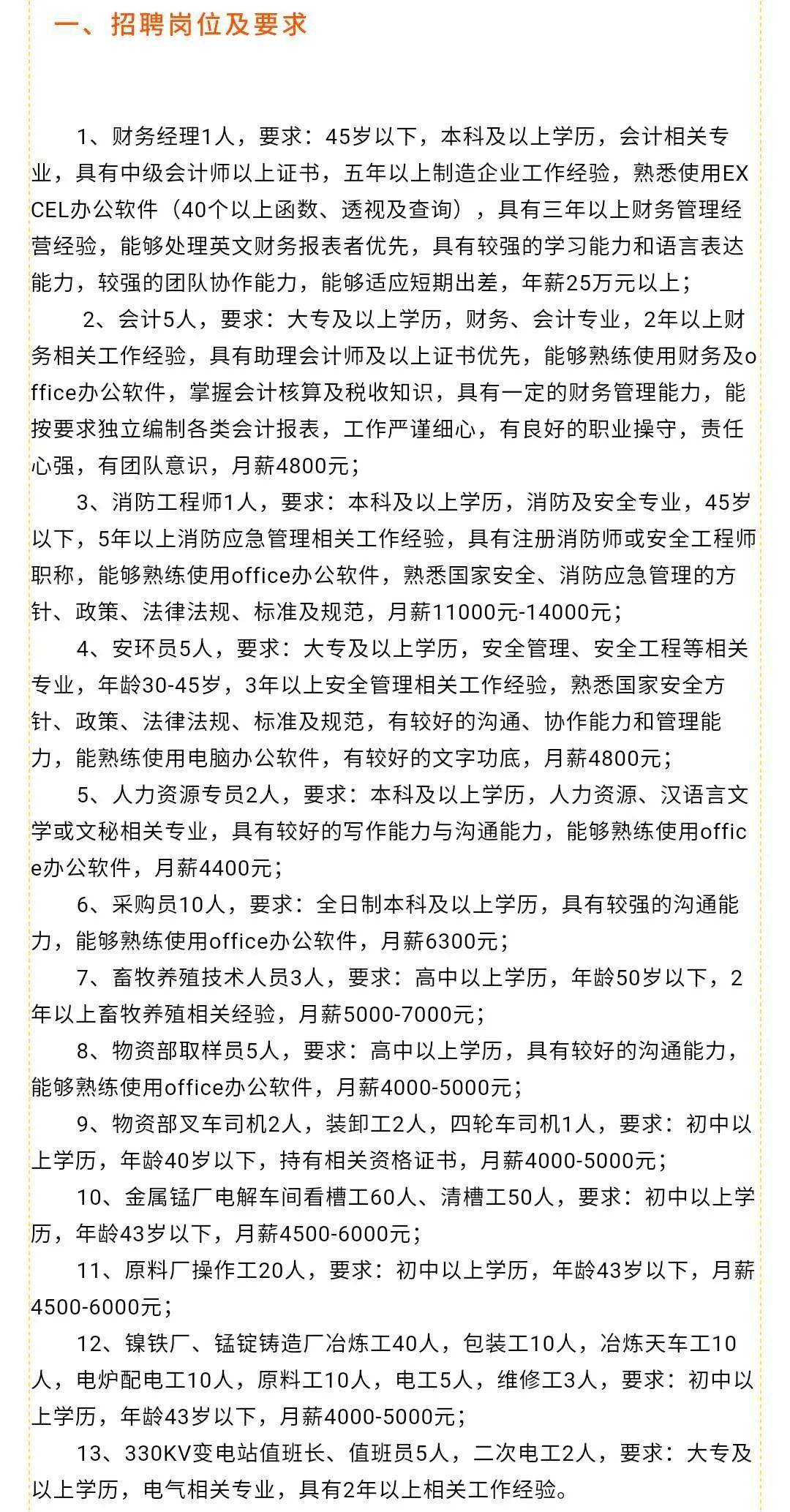 一、招聘岗位及要求

1、财务经理1人，要求：45岁以下，本科及以上学历，会计相关专业，具有中级会计师以上证书，五年以上制造企业工作经验，熟悉使用EXCEL办公软件（40个以上函数、透视及查询），具有三年以上财务管理经营经验，能够处理英文财务报表者优先，具有较强的学习能力和语言表达能力，较强的团队协作能力，能够适应短期出差，年薪25万元以上；

2、会计5人，要求：大专及以上学历，财务、会计专业，2年以上财务相关工作经验，具有助理会计师及以上证书优先，能够熟练使用财务及office办公软件，掌握会计核算及税收知识，具有一定的财务管理能力，能按要求独立编制各类会计报表，工作严谨细心，有良好的职业操守，责任心强，有团队意识，月薪4800元；

3、消防工程师1人，要求：本科及以上学历，消防及安全专业，45岁以下，5年以上消防应急管理相关工作经验，具有注册消防师或安全工程师职称，能够熟练使用office办公软件，熟悉国家安全、消防应急管理的方针、政策、法律法规、标准及规范，月薪11000元-14000元；

4、安环员5人，要求：大专及以上学历，安全管理、安全工程等相关专业，年龄30-45岁，3年以上安全管理相关工作经验，熟悉国家安全方针、政策、法律法规、标准及规范，有较好的沟通、协作能力和管理能力，能熟练使用电脑办公软件，有较好的文字功底，月薪4800元；

5、人力资源专员2人，要求：本科及以上学历，人力资源、汉语言文学或文秘相关专业，具有较好的写作能力与沟通能力，能够熟练使用office办公软件，月薪4400元；

6、采购员10人，要求：全日制本科及以上学历，具有较强的沟通能力，能够熟练使用office办公软件，月薪6300元；

7、畜牧养殖技术人员3人，要求：高中以上学历，年龄50岁以下，2年以上畜牧养殖相关经验，月薪5000-7000元；

8、物资部取样员5人，要求：高中以上学历，具有较好的沟通能力，能够熟练使用office办公软件，月薪4000-5000元；

9、物资部叉车司机2人，装卸工2人，四轮车司机1人，要求：初中以上学历，年龄40岁以下，持有相关资格证书，月薪4000-5000元；

10、金属锰厂电解车间看槽工60人、清槽工50人，要求：初中以上学历，年龄43岁以下，月薪4500-6000元；

11、原料厂操作工20人，要求：初中以上学历，年龄43岁以下，月薪4500-6000元；

12、镍铁厂、锰锭铸造厂冶炼工40人，包装工10人，冶炼天车工10人，电炉配电工10人，原料工10人，电工5人，维修工3人，要求：初中以上学历，年龄43岁以下，月薪4000-5000元；

13、330KV变电站值班长、值班员5人，二次电工2人，要求：大专及以上学历，电气相关专业，具有2年以上相关工作经验。